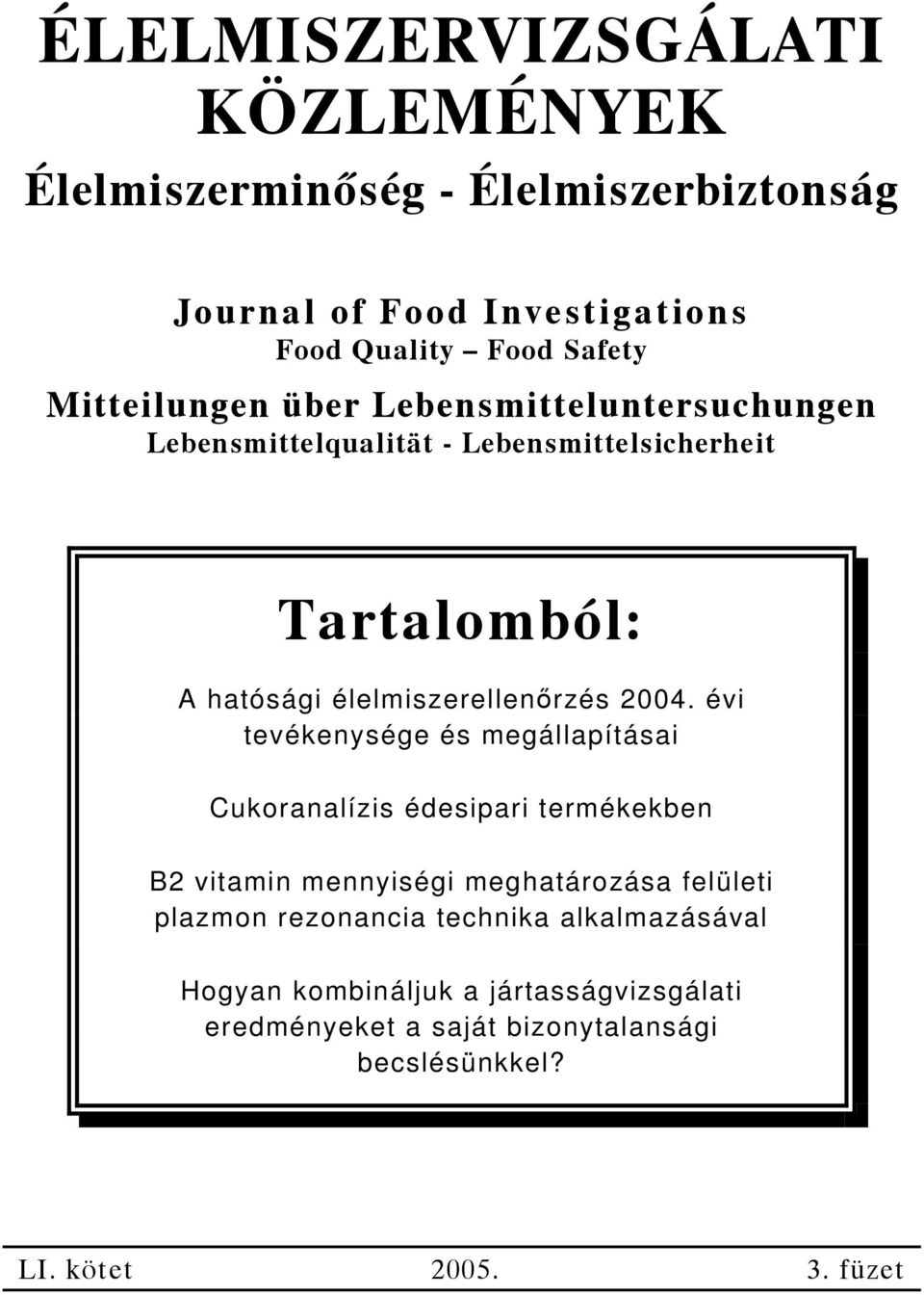 ÉLELMISZERVIZSGÁLATI KÖZLEMÉNYEK

Élelmiszerminőség - Élelmiszerbiztonság

Journal of Food Investigations
Food Quality – Food Safety

Mitteilungen über Lebensmitteluntersuchungen
Lebensmittelqualität - Lebensmittelsicherheit

Tartalomból:

A hatósági élelmiszerellenőrzés 2004. évi tevékenysége és megállapításai

Cukoranalízis édesipari termékekben

B2 vitamin mennyiségi meghatározása felületi plazmon rezonancia technika alkalmazásával

Hogyan kombináljuk a jártasságvizsgálati eredményeket a saját bizonytalansági becslésünkkel?

LI. kötet 2005. 3. füzet